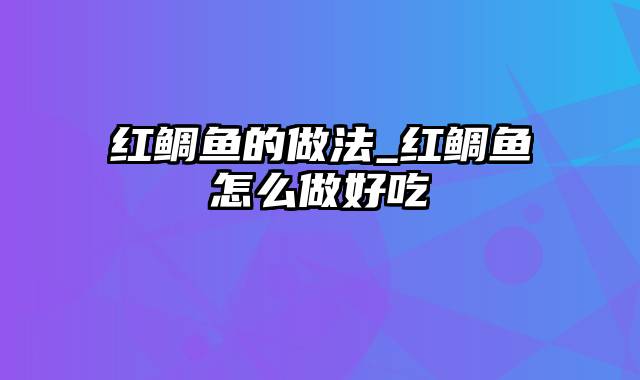 红鲷鱼的做法_红鲷鱼怎么做好吃